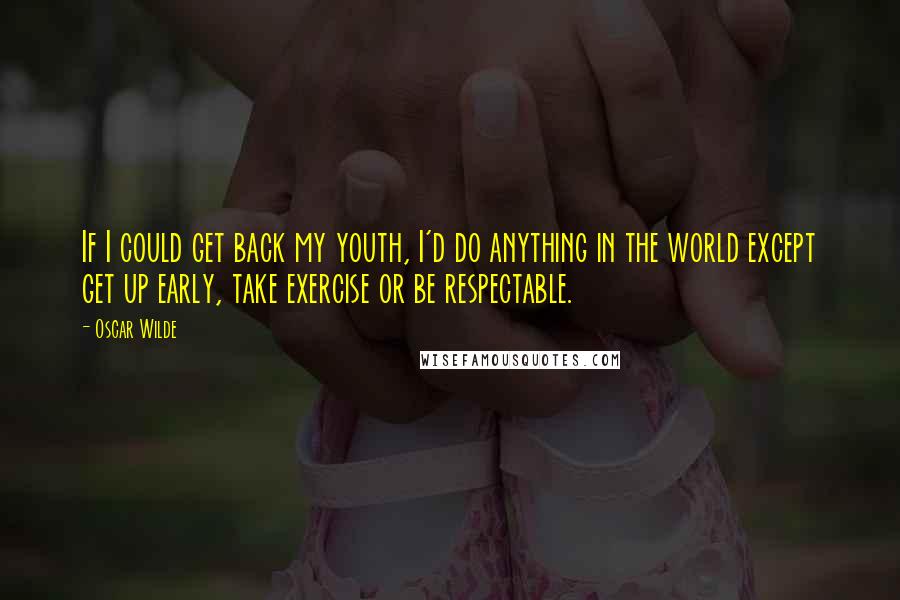 If I could get back my youth, I'd do anything in the world except get up early, take exercise or be respectable.

- Oscar Wilde

WISEFAMOUSQUOTES.COM